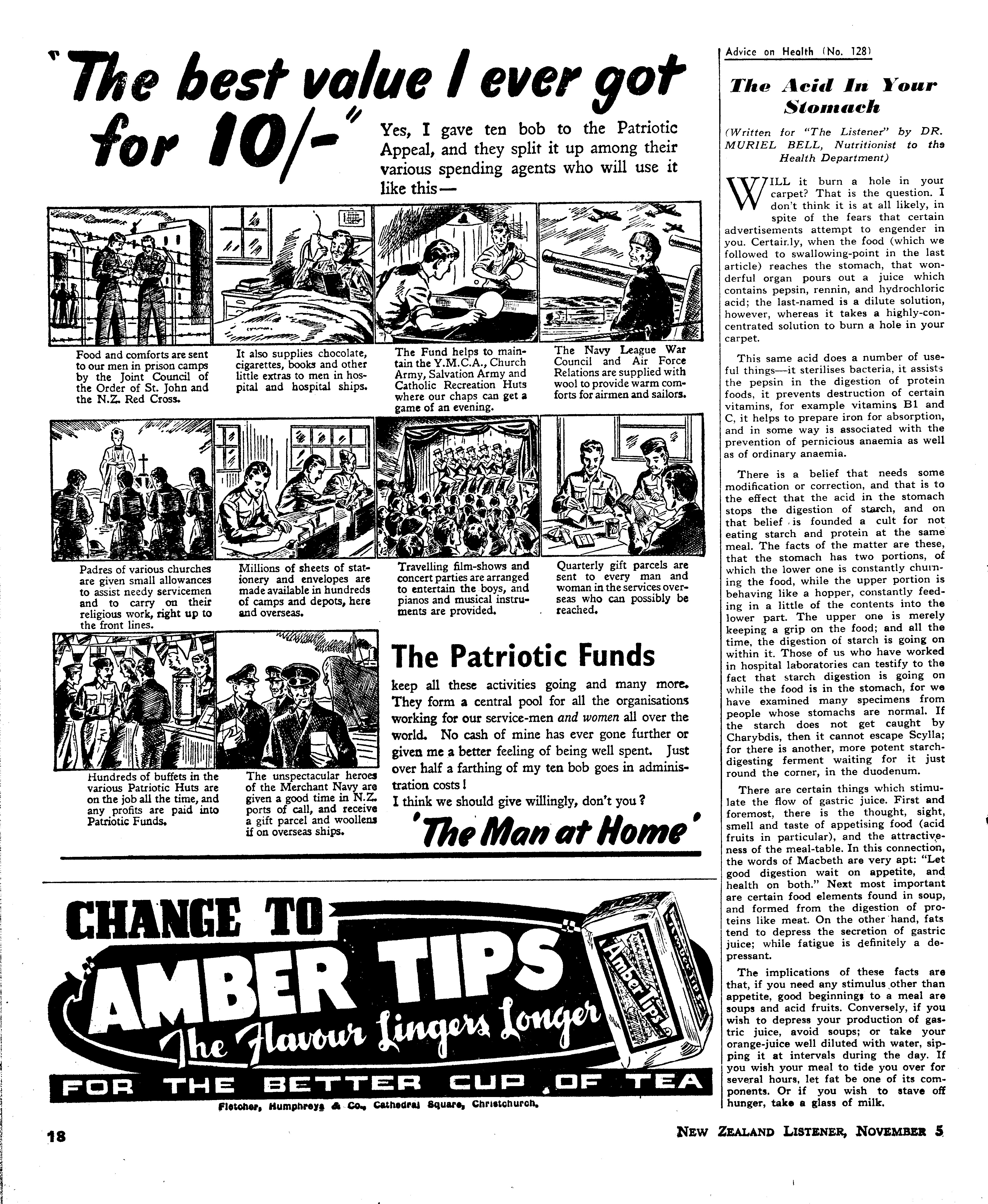 "The best value I ever got for 10/-"

Yes, I gave ten bob to the Patriotic Appeal, and they split it up among their various spending agents who will use it like this—

Food and comforts are sent to our men in prison camps by the Joint Council of the Order of St. John and the N.Z. Red Cross.

It also supplies chocolate, cigarettes, books and other little extras to men in hospital and hospital ships.

The Fund helps to maintain the Y.M.C.A., Church Army, Salvation Army and Catholic Recreation Huts where our chaps can get a game of an evening.

The Navy League War Council and Air Force Relations are supplied with wool to provide warm comforts for airmen and sailors.

Padres of various churches are given small allowances to assist needy servicemen and to carry on their religious work, right up to the front lines.

Millions of sheets of stationery and envelopes are made available in hundreds of camps and depots, here and overseas.

Travelling film-shows and concert parties are arranged to entertain the boys, and pianos and musical instruments are provided.

Quarterly gift parcels are sent to every man and woman in the services overseas who can possibly be reached.

Hundreds of buffets in the various Patriotic Huts are on the job all the time, and any profits are paid into Patriotic Funds.

The unspectacular heroes of the Merchant Navy are given a good time in N.Z. ports of call, and receive a gift parcel and woollens if on overseas ships.

The Patriotic Funds

keep all these activities going and many more. They form a central pool for all the organisations working for our service-men and women all over the world. No cash of mine has ever gone further or given me a better feeling of being well spent. Just over half a farthing of my ten bob goes in administration costs!
I think we should give willingly, don't you?

'The Man at Home'

CHANGE TO "AMBER TIPS" The Flavour Lingers Longer

Amber Tips

FOR THE BETTER CUP OF TEA

Fletcher, Humphreys & Co., Cathedral Square, Christchurch.

Advice on Health (No. 128)

The Acid In Your Stomach

(Written for "The Listener" by DR. MURIEL BELL, Nutritionist to the Health Department)

WILL it burn a hole in your carpet? That is the question. I don't think it is at all likely, in spite of the fears that certain advertisements attempt to engender in you. Certainly, when the food (which we followed to swallowing-point in the last article) reaches the stomach, that wonderful organ pours out a juice which contains pepsin, rennin, and hydrochloric acid; the last-named is a dilute solution, however, whereas it takes a highly-concentrated solution to burn a hole in your carpet.

This same acid does a number of useful things—it sterilises bacteria, it assists the pepsin in the digestion of protein foods, it prevents destruction of certain vitamins, for example vitamins B1 and C, it helps to prepare iron for absorption, and in some way is associated with the prevention of pernicious anaemia as well as of ordinary anaemia.

There is a belief that needs some modification or correction, and that is to the effect that the acid in the stomach stops the digestion of starch, and on that belief is founded a cult for not eating starch and protein at the same meal. The facts of the matter are these, that the stomach has two portions, of which the lower one is constantly churning the food, while the upper portion is behaving like a hopper, constantly feeding in a little of the contents into the lower part. The upper one is merely keeping a grip on the food; and all the time, the digestion of starch is going on within it. Those of us who have worked in hospital laboratories can testify to the fact that starch digestion is going on while the food is in the stomach, for we have examined many specimens from people whose stomachs are normal. If the starch does not get caught by Charybdis, then it cannot escape Scylla; for there is another, more potent starch-digesting ferment waiting for it just round the corner, in the duodenum.

There are certain things which stimulate the flow of gastric juice. First and foremost, there is the thought, sight, smell and taste of appetising food (acid fruits in particular), and the attractiveness of the meal-table. In this connection, the words of Macbeth are very apt: "Let good digestion wait on appetite, and health on both." Next most important are certain food elements found in soup, and formed from the digestion of proteins like meat. On the other hand, fats tend to depress the secretion of gastric juice; while fatigue is definitely a depressant.

The implications of these facts are that, if you need any stimulus other than appetite, good beginnings to a meal are soups and acid fruits. Conversely, if you wish to depress your production of gastric juice, avoid soups; or take your orange-juice well diluted with water, sipping it at intervals during the day. If you wish your meal to tide you over for several hours, let fat be one of its components. Or if you wish to stave off hunger, take a glass of milk.

18

NEW ZEALAND LISTENER, NOVEMBER 5